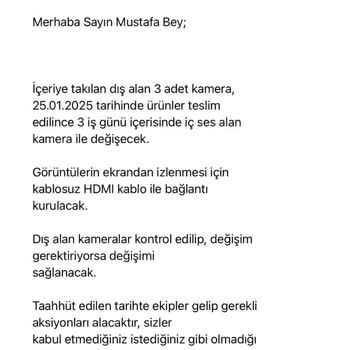 Merhaba Sayın Mustafa Bey;

İçeriye takılan dış alan 3 adet kamera, 25.01.2025 tarihinde ürünler teslim edilince 3 iş günü içerisinde iç ses alan kamera ile değişecek.

Görüntülerin ekrandan izlenmesi için kablosuz HDMI kablo ile bağlantı kurulacak.

Dış alan kameralar kontrol edilip, değişim gerektiriyorsa değişimi sağlanacak.

Taahhüt edilen tarihte ekipler gelip gerekli aksiyonları alacaktır, sizler kabul etmediğiniz istediğiniz gibi olmadığı